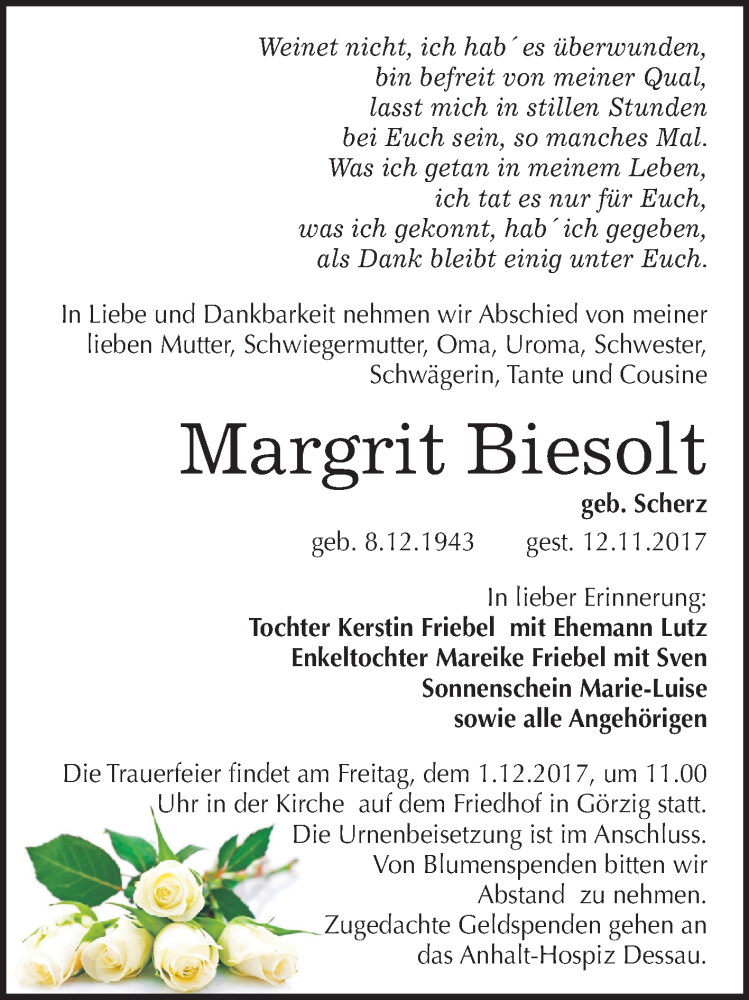 Weinet nicht, ich hab´es überwunden,
bin befreit von meiner Qual,
lasst mich in stillen Stunden
bei Euch sein, so manches Mal.
Was ich getan in meinem Leben,
ich tat es nur für Euch,
was ich gekonnt, hab´ich gegeben,
als Dank bleibt einig unter Euch.

In Liebe und Dankbarkeit nehmen wir Abschied von meiner lieben Mutter, Schwiegermutter, Oma, Uroma, Schwester, Schwägerin, Tante und Cousine

Margrit Biesolt

geb. Scherz

geb. 8.12.1943 gest. 12.11.2017

In lieber Erinnerung:
Tochter Kerstin Friebel mit Ehemann Lutz
Enkeltochter Mareike Friebel mit Sven
Sonnenschein Marie-Luise
sowie alle Angehörigen

Die Trauerfeier findet am Freitag, dem 1.12.2017, um 11.00 Uhr in der Kirche auf dem Friedhof in Görzig statt. Die Urnenbeisetzung ist im Anschluss. Von Blumenspenden bitten wir Abstand zu nehmen. Zugedachte Geldspenden gehen an das Anhalt-Hospiz Dessau.